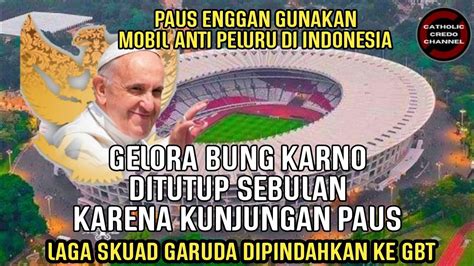 PAUS ENGGAN GUNAKAN MOBIL ANTI PELURU DI INDONESIA

CATHOLIC CREDO CHANNEL

GELORA BUNG KARNO DITUTUP SEBULAN KARENA KUNJUNGAN PAUS

LAGA SKUAD GARUDA DIPINDAHKAN KE GBT